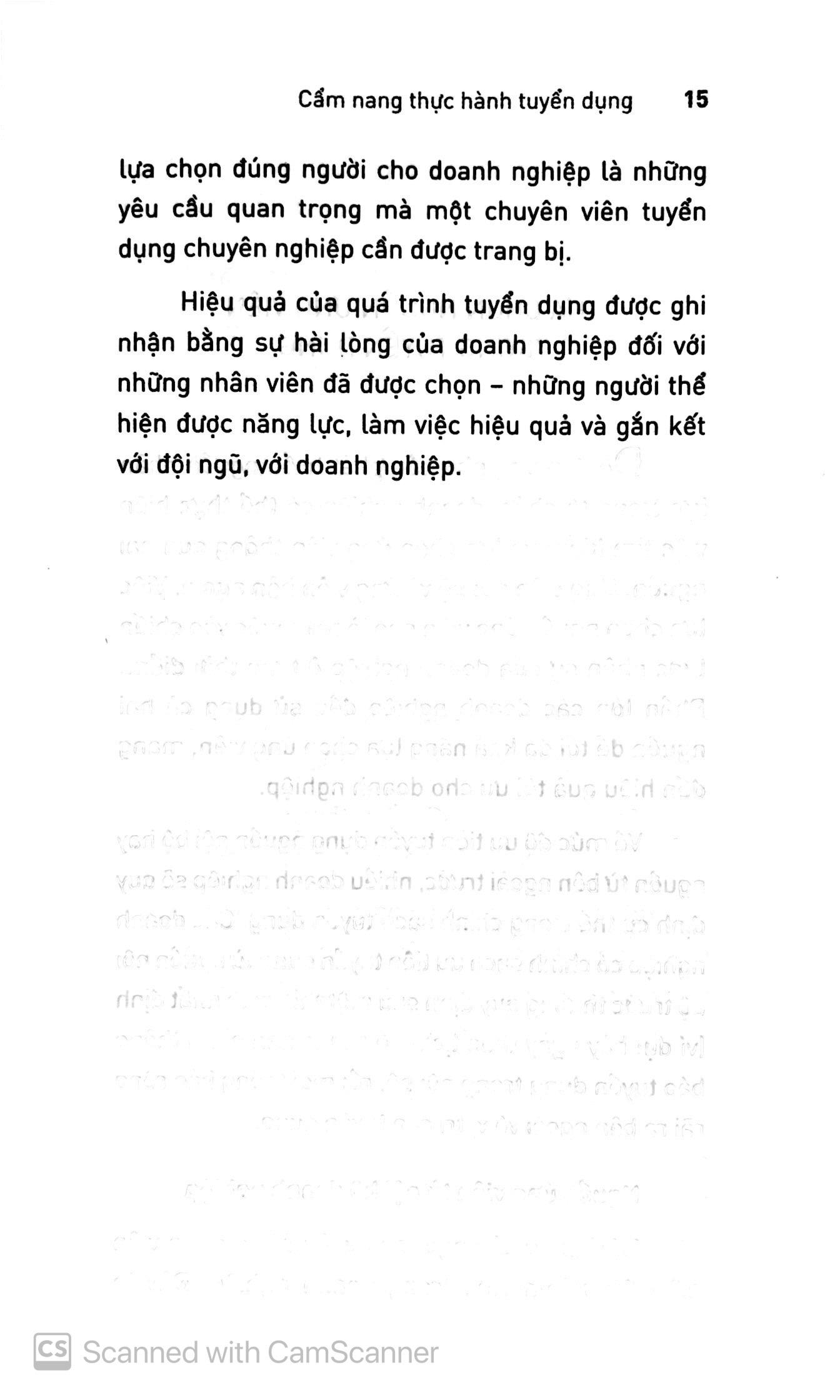 Cẩm nang thực hành tuyển dụng 15

lựa chọn đúng người cho doanh nghiệp là những yêu cầu quan trọng mà một chuyên viên tuyển dụng chuyên nghiệp cần được trang bị.

Hiệu quả của quá trình tuyển dụng được ghi nhận bằng sự hài lòng của doanh nghiệp đối với những nhân viên đã được chọn – những người thể hiện được năng lực, làm việc hiệu quả và gắn kết với đội ngũ, với doanh nghiệp.

CS Scanned with CamScanner